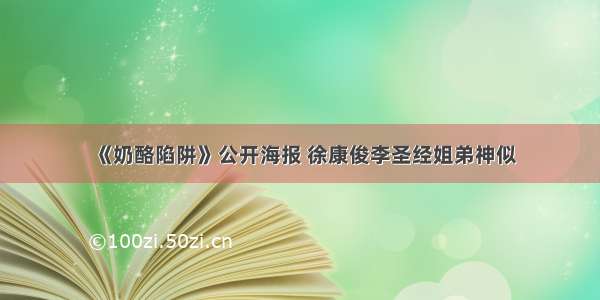 《奶酪陷阱》公开海报 徐康俊李圣经姐弟神似

©100zi.50zi.cn